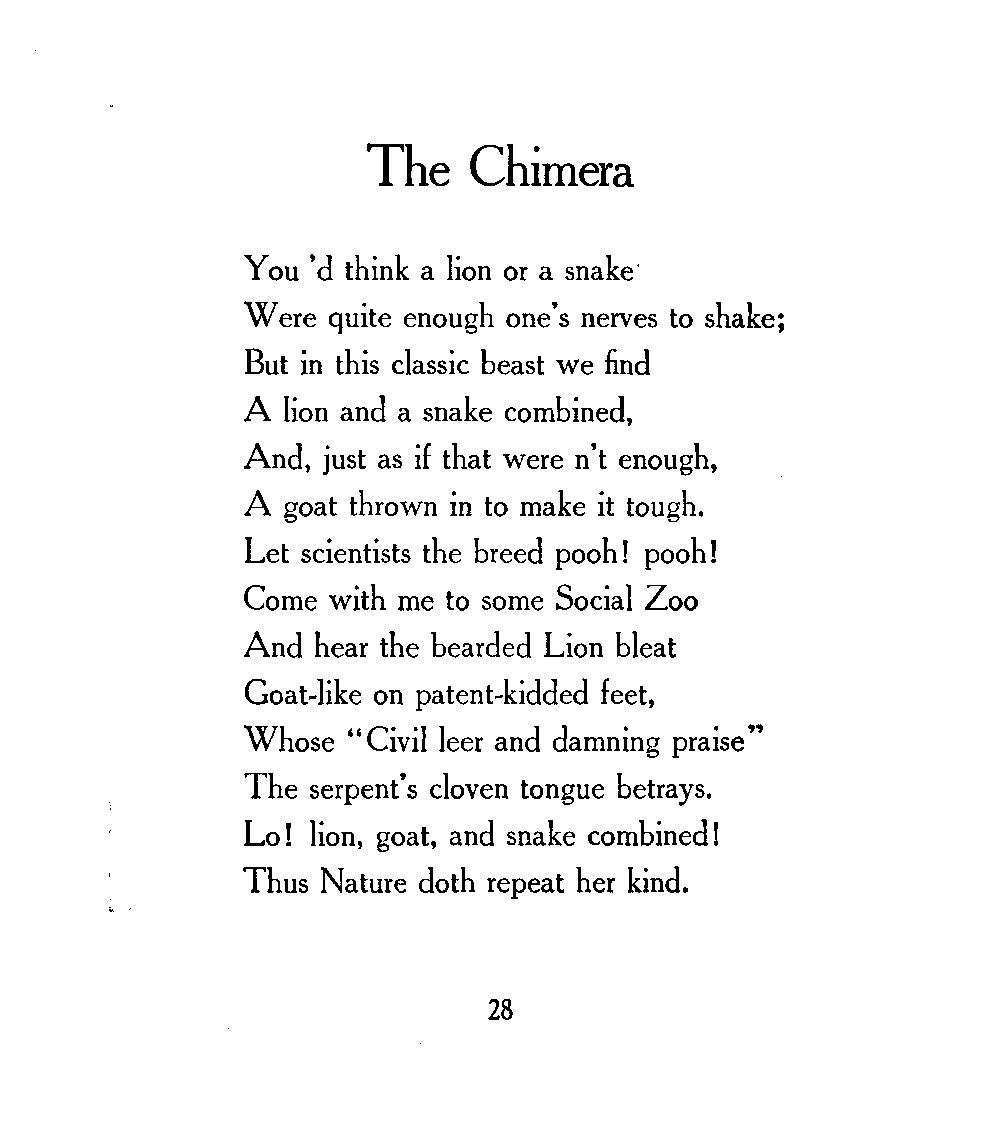 The Chimera

You 'd think a lion or a snake
Were quite enough one's nerves to shake;
But in this classic beast we find
A lion and a snake combined,
And, just as if that were n't enough,
A goat thrown in to make it tough.
Let scientists the breed pooh! pooh!
Come with me to some Social Zoo
And hear the bearded Lion bleat
Goat-like on patent-kidded feet,
Whose "Civil leer and damning praise"
The serpent's cloven tongue betrays.
Lo! lion, goat, and snake combined!
Thus Nature doth repeat her kind.

28